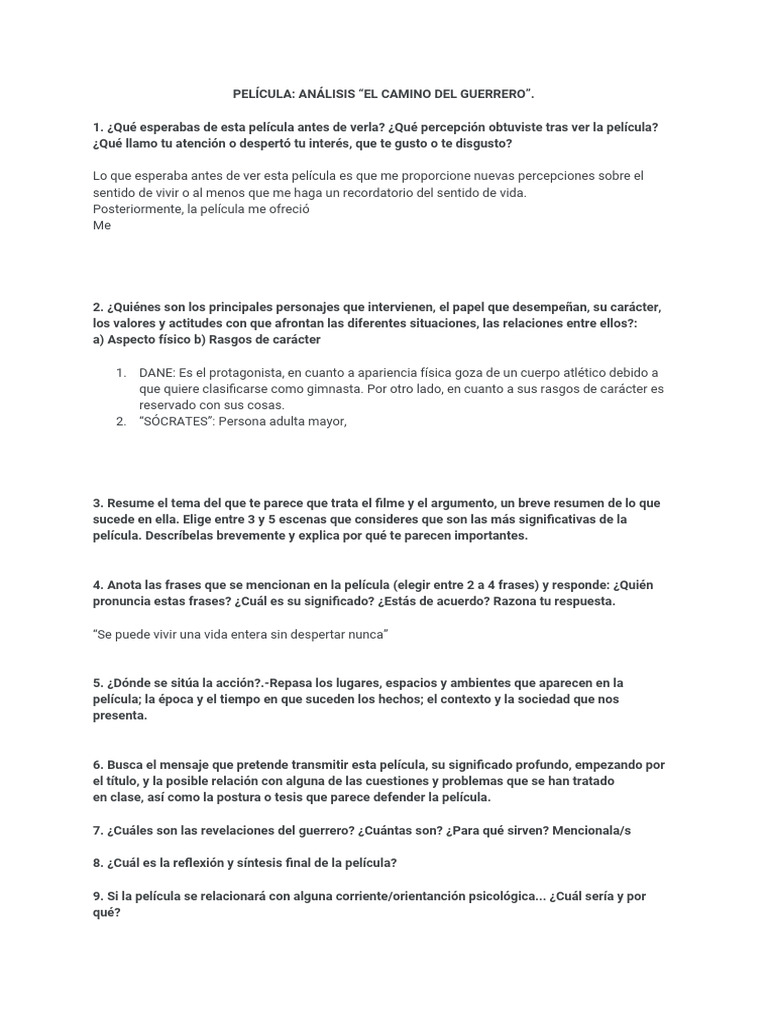 PELÍCULA: ANÁLISIS "EL CAMINO DEL GUERRERO".

1. ¿Qué esperabas de esta película antes de verla? ¿Qué percepción obtuviste tras ver la película? ¿Qué llamo tu atención o despertó tu interés, que te gusto o te disgusto?

Lo que esperaba antes de ver esta película es que me proporcione nuevas percepciones sobre el sentido de vivir o al menos que me haga un recordatorio del sentido de vida.
Posteriormente, la película me ofreció
Me

2. ¿Quiénes son los principales personajes que intervienen, el papel que desempeñan, su carácter, los valores y actitudes con que afrontan las diferentes situaciones, las relaciones entre ellos?:
a) Aspecto físico b) Rasgos de carácter

1. DANE: Es el protagonista, en cuanto a apariencia física goza de un cuerpo atlético debido a que quiere clasificarse como gimnasta. Por otro lado, en cuanto a sus rasgos de carácter es reservado con sus cosas.
2. "SÓCRATES": Persona adulta mayor,

3. Resume el tema del que te parece que trata el filme y el argumento, un breve resumen de lo que sucede en ella. Elige entre 3 y 5 escenas que consideres que son las más significativas de la película. Descríbelas brevemente y explica por qué te parecen importantes.

4. Anota las frases que se mencionan en la película (elegir entre 2 a 4 frases) y responde: ¿Quién pronuncia estas frases? ¿Cuál es su significado? ¿Estás de acuerdo? Razona tu respuesta.

"Se puede vivir una vida entera sin despertar nunca"

5. ¿Dónde se sitúa la acción?.-Repasa los lugares, espacios y ambientes que aparecen en la película; la época y el tiempo en que suceden los hechos; el contexto y la sociedad que nos presenta.

6. Busca el mensaje que pretende transmitir esta película, su significado profundo, empezando por el título, y la posible relación con alguna de las cuestiones y problemas que se han tratado en clase, así como la postura o tesis que parece defender la película.

7. ¿Cuáles son las revelaciones del guerrero? ¿Cuántas son? ¿Para qué sirven? Mencionala/s

8. ¿Cuál es la reflexión y síntesis final de la película?

9. Si la película se relacionará con alguna corriente/orientanción psicológica... ¿Cuál sería y por qué?